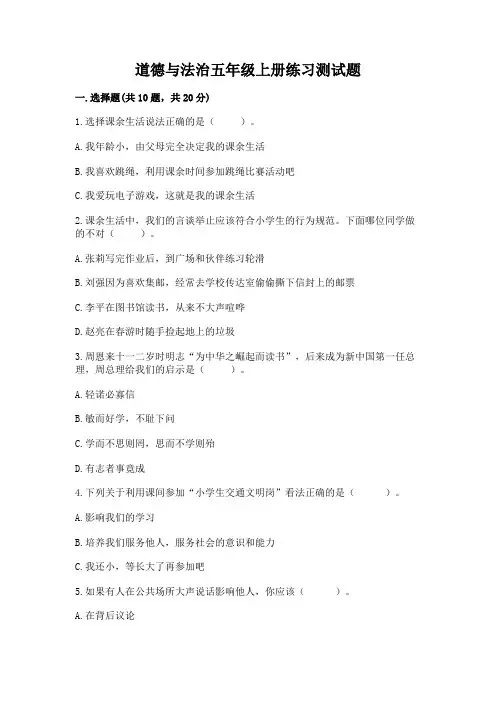 道德与法治五年级上册练习测试题

一.选择题(共10题，共20分)

1.选择课余生活说法正确的是（　　）。

A.我年龄小，由父母完全决定我的课余生活

B.我喜欢跳绳，利用课余时间参加跳绳比赛活动吧

C.我爱玩电子游戏，这就是我的课余生活

2.课余生活中，我们的言谈举止应该符合小学生的行为规范。下面哪位同学做的不对（　　）。

A.张莉写完作业后，到广场和伙伴练习轮滑

B.刘强因为喜欢集邮，经常去学校传达室偷偷撕下信封上的邮票

C.李平在图书馆读书，从来不大声喧哗

D.赵亮在春游时随手捡起地上的垃圾

3.周恩来十一二岁时明志“为中华之崛起而读书”，后来成为新中国第一任总理，周总理给我们的启示是（　　）。

A.轻诺必寡信

B.敏而好学，不耻下问

C.学而不思则罔，思而不学则殆

D.有志者事竟成

4.下列关于利用课间参加“小学生交通文明岗”看法正确的是（　　）。

A.影响我们的学习

B.培养我们服务他人，服务社会的意识和能力

C.我还小，等长大了再参加吧

5.如果有人在公共场所大声说话影响他人，你应该（　　）。

A.在背后议论